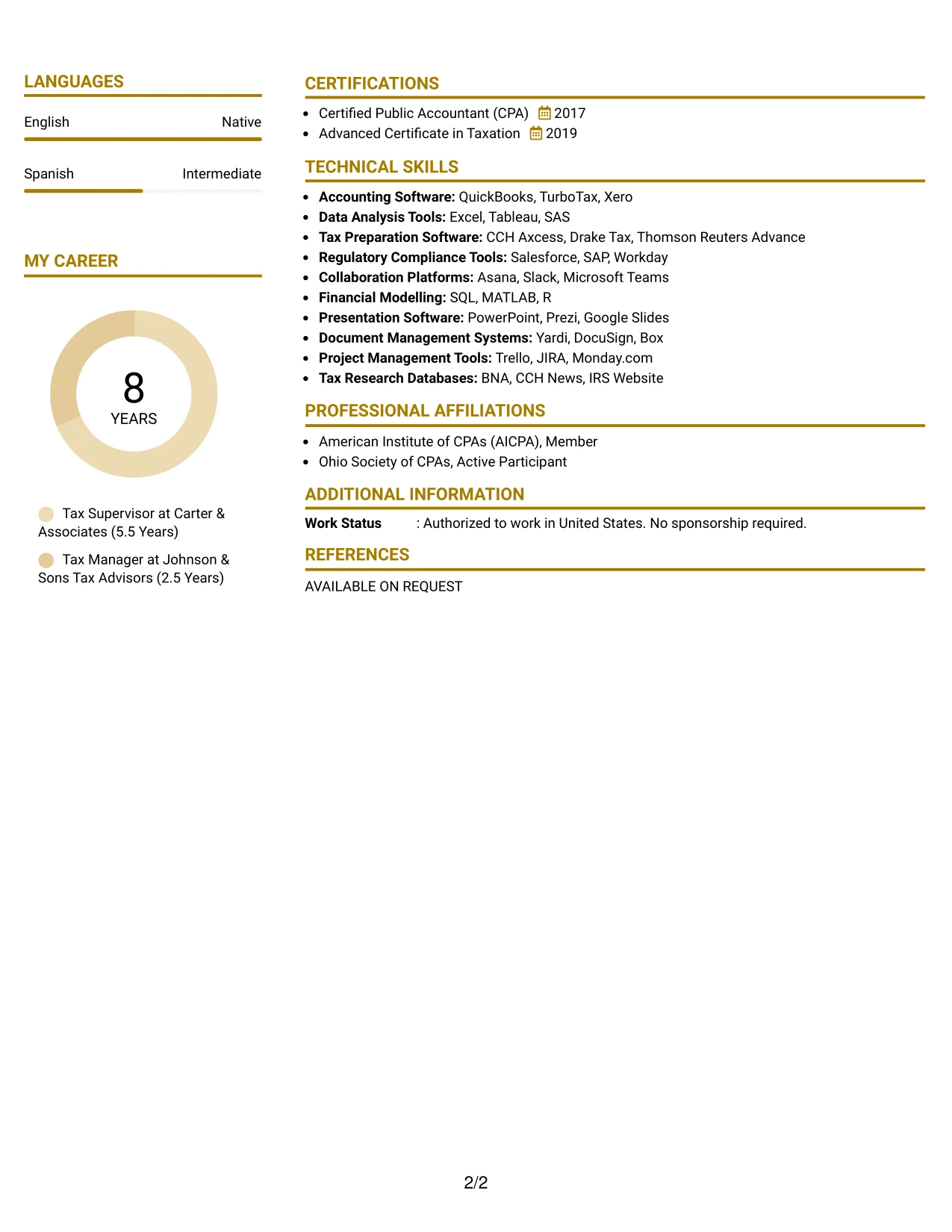 LANGUAGES

English
Native

Spanish
Intermediate

MY CAREER

8
YEARS

Tax Supervisor at Carter & Associates (5.5 Years)

Tax Manager at Johnson & Sons Tax Advisors (2.5 Years)

CERTIFICATIONS

• Certified Public Accountant (CPA) 2017
• Advanced Certificate in Taxation 2019

TECHNICAL SKILLS

• Accounting Software: QuickBooks, TurboTax, Xero
• Data Analysis Tools: Excel, Tableau, SAS
• Tax Preparation Software: CCH Axcess, Drake Tax, Thomson Reuters Advance
• Regulatory Compliance Tools: Salesforce, SAP, Workday
• Collaboration Platforms: Asana, Slack, Microsoft Teams
• Financial Modelling: SQL, MATLAB, R
• Presentation Software: PowerPoint, Prezi, Google Slides
• Document Management Systems: Yardi, DocuSign, Box
• Project Management Tools: Trello, JIRA, Monday.com
• Tax Research Databases: BNA, CCH News, IRS Website

PROFESSIONAL AFFILIATIONS

• American Institute of CPAs (AICPA), Member
• Ohio Society of CPAs, Active Participant

ADDITIONAL INFORMATION

Work Status : Authorized to work in United States. No sponsorship required.

REFERENCES

AVAILABLE ON REQUEST

2/2